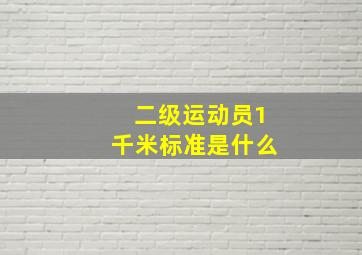 二级运动员1千米标准是什么